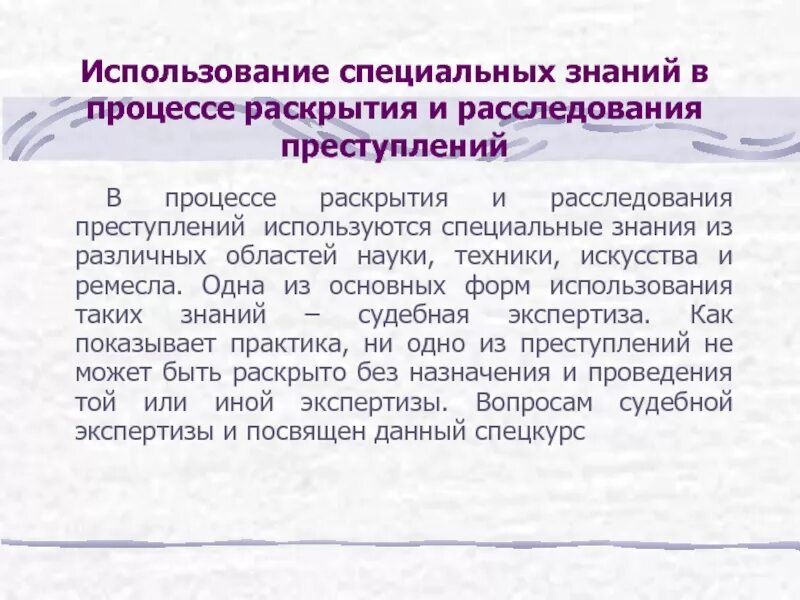 Использование специальных знаний в процессе раскрытия и расследования преступлений

В процессе раскрытия и расследования преступлений используются специальные знания из различных областей науки, техники, искусства и ремесла. Одна из основных форм использования таких знаний – судебная экспертиза. Как показывает практика, ни одно из преступлений не может быть раскрыто без назначения и проведения той или иной экспертизы. Вопросам судебной экспертизы и посвящен данный спецкурс